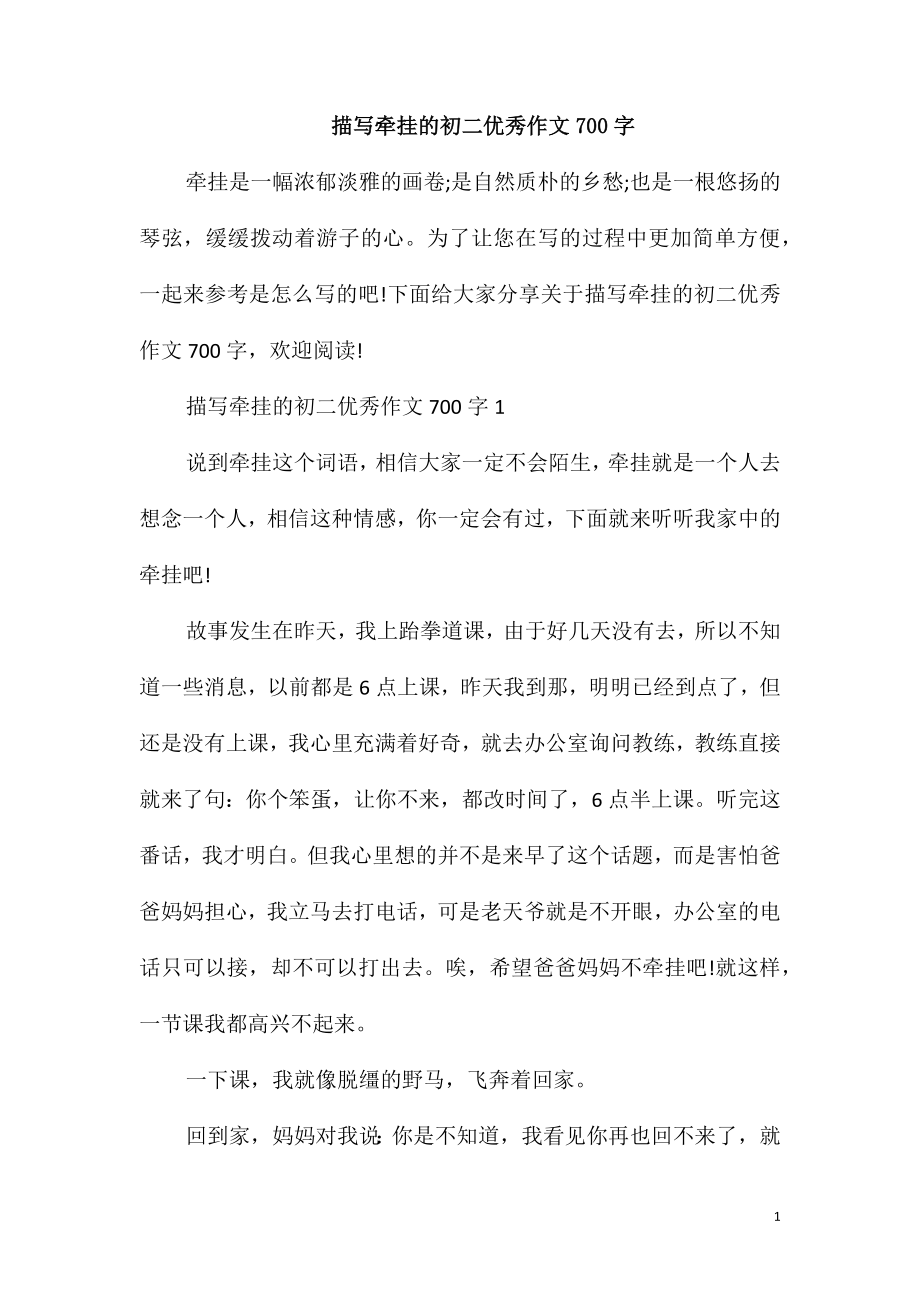 描写牵挂的初二优秀作文700字

牵挂是一幅浓郁淡雅的画卷;是自然质朴的乡愁;也是一根悠扬的琴弦，缓缓拨动着游子的心。为了让您在写的过程中更加简单方便，一起来参考是怎么写的吧!下面给大家分享关于描写牵挂的初二优秀作文700字，欢迎阅读!

描写牵挂的初二优秀作文700字1

说到牵挂这个词语，相信大家一定不会陌生，牵挂就是一个人去想念一个人，相信这种情感，你一定会有过，下面就来听听我家中的牵挂吧!

故事发生在昨天，我上跆拳道课，由于好几天没有去，所以不知道一些消息，以前都是6点上课，昨天我到那，明明已经到点了，但还是没有上课，我心里充满着好奇，就去办公室询问教练，教练直接就来了句：你个笨蛋，让你不来，都改时间了，6点半上课。听完这番话，我才明白。但我心里想的并不是来早了这个话题，而是害怕爸爸妈妈担心，我立马去打电话，可是老天爷就是不开眼，办公室的电话只可以接，却不可以打出去。唉，希望爸爸妈妈不牵挂吧!就这样，一节课我都高兴不起来。

一下课，我就像脱缰的野马，飞奔着回家。

回到家，妈妈对我说：你是不知道，我看见你再也回不来了，就

1